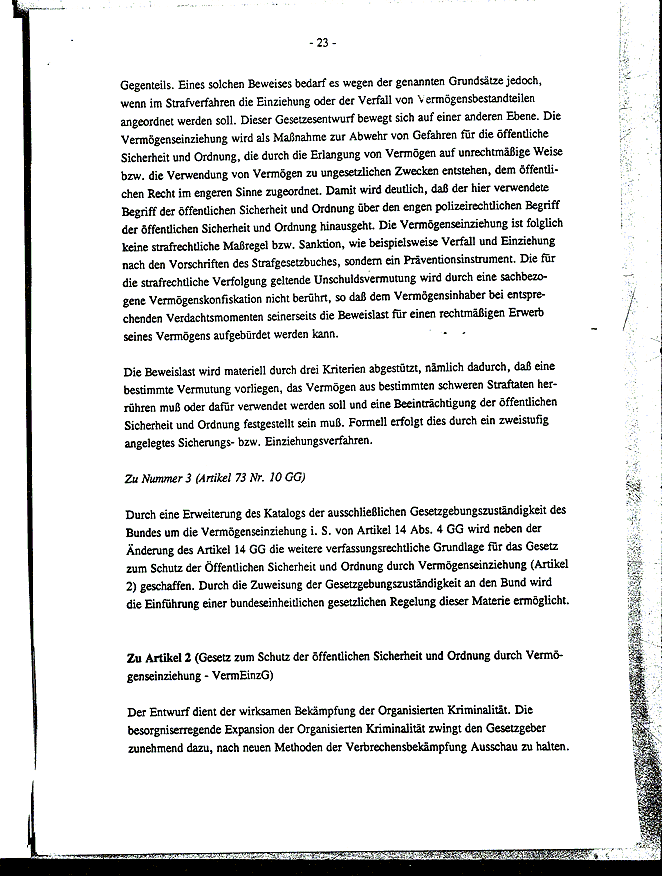 - 23 -

Gegenteils. Eines solchen Beweises bedarf es wegen der genannten Grundsätze jedoch, wenn im Strafverfahren die Einziehung oder der Verfall von Vermögensbestandteilen angeordnet werden soll. Dieser Gesetzesentwurf bewegt sich auf einer anderen Ebene. Die Vermögenseinziehung wird als Maßnahme zur Abwehr von Gefahren für die öffentliche Sicherheit und Ordnung, die durch die Erlangung von Vermögen auf unrechtmäßige Weise bzw. die Verwendung von Vermögen zu ungesetzlichen Zwecken entstehen, dem öffentlichen Recht im engeren Sinne zugeordnet. Damit wird deutlich, daß der hier verwendete Begriff der öffentlichen Sicherheit und Ordnung über den engen polizeirechtlichen Begriff der öffentlichen Sicherheit und Ordnung hinausgeht. Die Vermögenseinziehung ist folglich keine strafrechtliche Maßregel bzw. Sanktion, wie beispielsweise Verfall und Einziehung nach den Vorschriften des Strafgesetzbuches, sondern ein Präventionsinstrument. Die für die strafrechtliche Verfolgung geltende Unschuldsvermutung wird durch eine sachbezogene Vermögenskonfiskation nicht berührt, so daß dem Vermögensinhaber bei entsprechenden Verdachtsmomenten seinerseits die Beweislast für einen rechtmäßigen Erwerb seines Vermögens aufgebürdet werden kann.

Die Beweislast wird materiell durch drei Kriterien abgestützt, nämlich dadurch, daß eine bestimmte Vermutung vorliegen, das Vermögen aus bestimmten schweren Straftaten herrühren muß oder dafür verwendet werden soll und eine Beeinträchtigung der öffentlichen Sicherheit und Ordnung festgestellt sein muß. Formell erfolgt dies durch ein zweistufig angelegtes Sicherungs- bzw. Einziehungsverfahren.

Zu Nummer 3 (Artikel 73 Nr. 10 GG)

Durch eine Erweiterung des Katalogs der ausschließlichen Gesetzgebungszuständigkeit des Bundes um die Vermögenseinziehung i. S. von Artikel 14 Abs. 4 GG wird neben der Änderung des Artikel 14 GG die weitere verfassungsrechtliche Grundlage für das Gesetz zum Schutz der Öffentlichen Sicherheit und Ordnung durch Vermögenseinziehung (Artikel 2) geschaffen. Durch die Zuweisung der Gesetzgebungszuständigkeit an den Bund wird die Einführung einer bundeseinheitlichen gesetzlichen Regelung dieser Materie ermöglicht.

Zu Artikel 2 (Gesetz zum Schutz der öffentlichen Sicherheit und Ordnung durch Vermögenseinziehung - VermEinzG)

Der Entwurf dient der wirksamen Bekämpfung der Organisierten Kriminalität. Die besorgniserregende Expansion der Organisierten Kriminalität zwingt den Gesetzgeber zunehmend dazu, nach neuen Methoden der Verbrechensbekämpfung Ausschau zu halten.